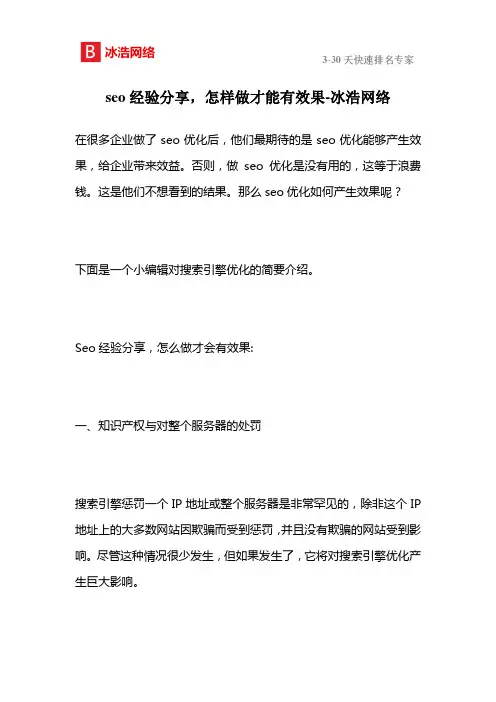 B 冰浩网络

3-30 天快速排名专家

seo 经验分享，怎样做才能有效果-冰浩网络

在很多企业做了 seo 优化后，他们最期待的是 seo 优化能够产生效果，给企业带来效益。否则，做 seo 优化是没有用的，这等于浪费钱。这是他们不想看到的结果。那么 seo 优化如何产生效果呢？

下面是一个小编辑对搜索引擎优化的简要介绍。

Seo 经验分享，怎么做才会有效果:

一、知识产权与对整个服务器的处罚

搜索引擎惩罚一个 IP 地址或整个服务器是非常罕见的，除非这个 IP 地址上的大多数网站因欺骗而受到惩罚，并且没有欺骗的网站受到影响。尽管这种情况很少发生，但如果发生了，它将对搜索引擎优化产生巨大影响。